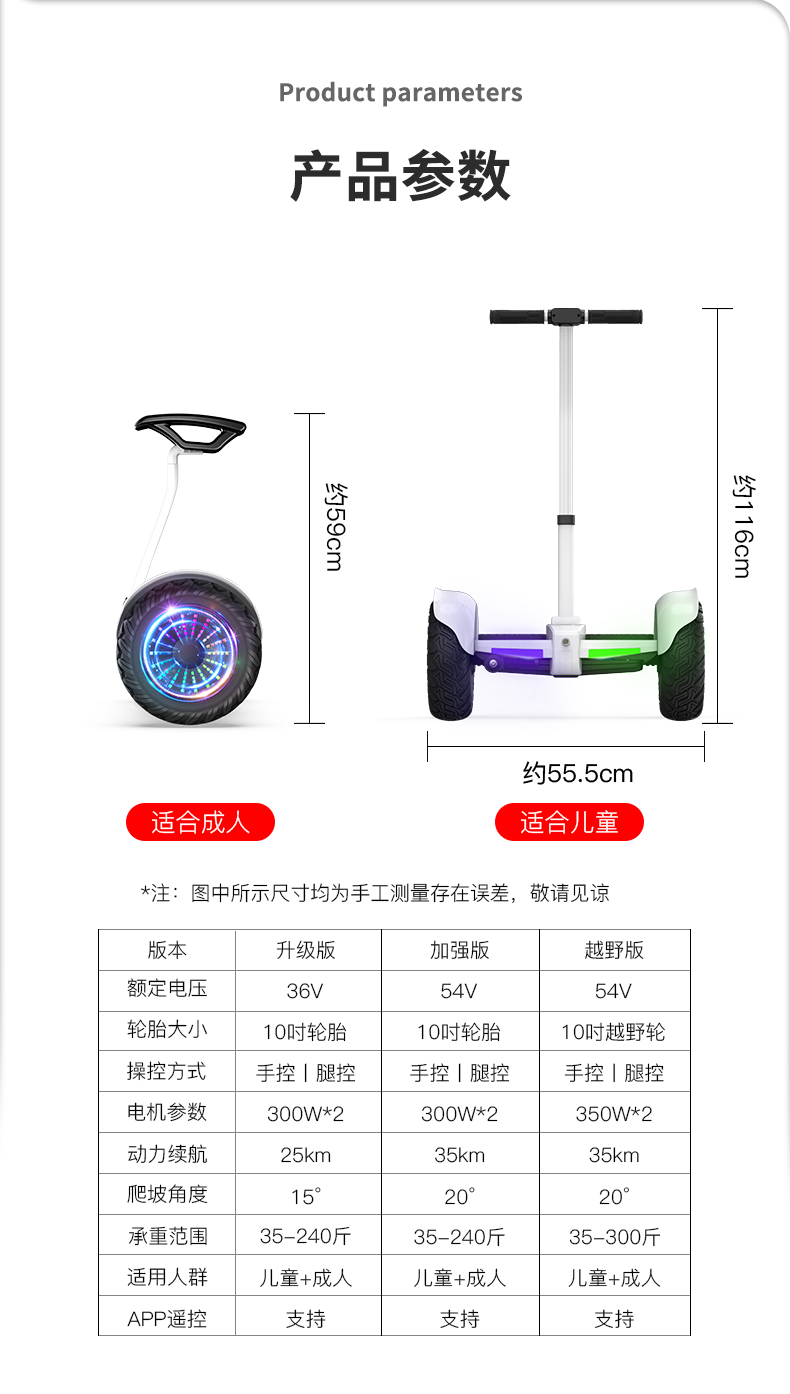 Product parameters

产品参数

约59cm

约116cm

约55.5cm

适合成人

适合儿童

*注：图中所示尺寸均为手工测量存在误差，敬请见谅

| 版本 | 升级版 | 加强版 | 越野版 |
|---|---|---|---|
| 额定电压 | 36V | 54V | 54V |
| 轮胎大小 | 10吋轮胎 | 10吋轮胎 | 10吋越野轮 |
| 操控方式 | 手控 \| 腿控 | 手控 \| 腿控 | 手控 \| 腿控 |
| 电机参数 | 300W*2 | 300W*2 | 350W*2 |
| 动力续航 | 25km | 35km | 35km |
| 爬坡角度 | 15° | 20° | 20° |
| 承重范围 | 35-240斤 | 35-240斤 | 35-300斤 |
| 适用人群 | 儿童+成人 | 儿童+成人 | 儿童+成人 |
| APP遥控 | 支持 | 支持 | 支持 |